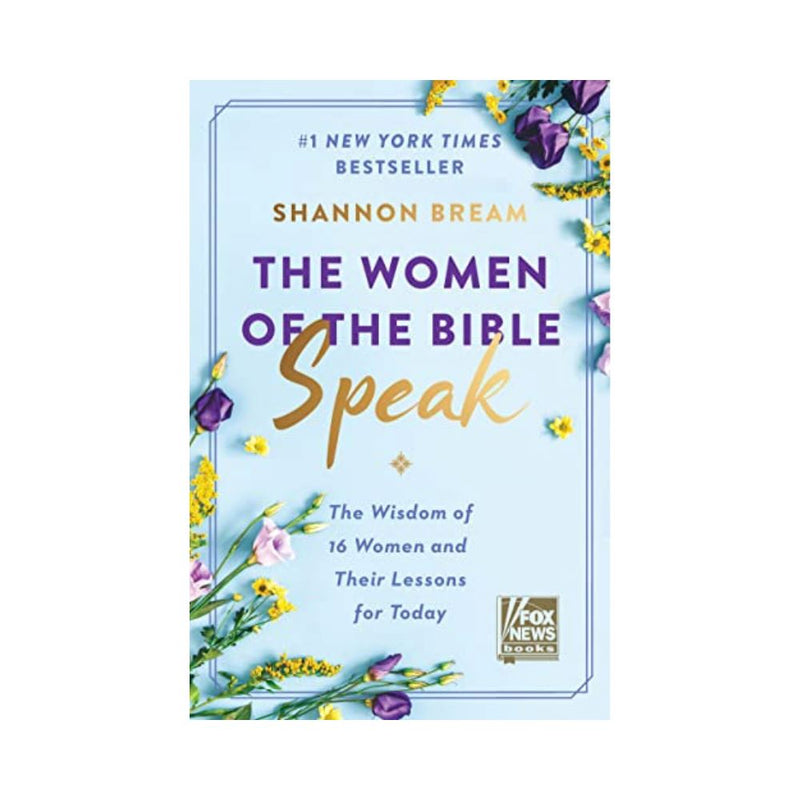 #1 NEW YORK TIMES BESTSELLER

SHANNON BREAM

THE WOMEN OF THE BIBLE Speak

The Wisdom of 16 Women and Their Lessons for Today

FOX NEWS books